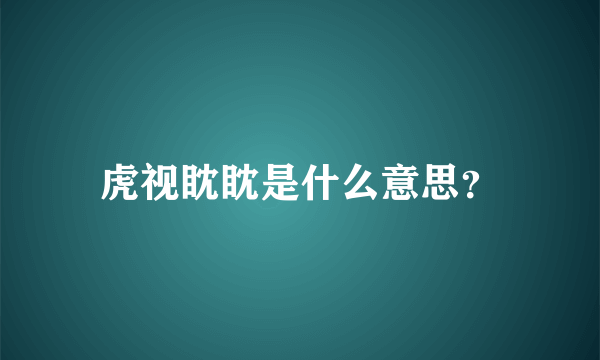 虎视眈眈是什么意思?